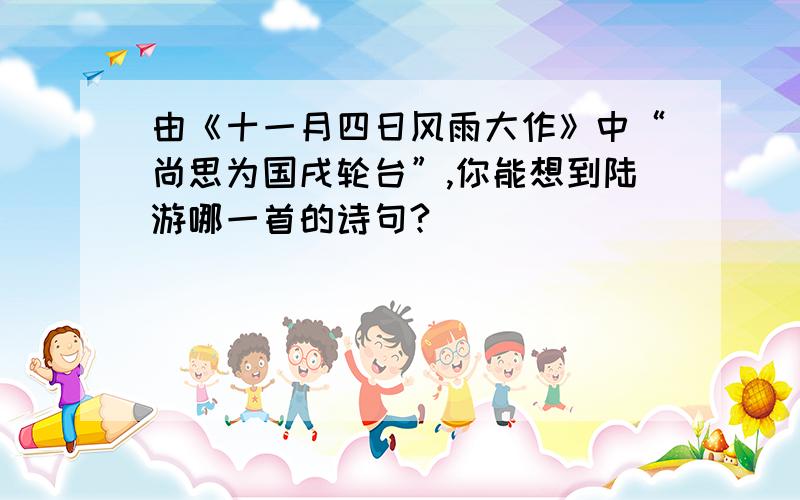 由《十一月四日风雨大作》中“尚思为国戌轮台”,你能想到陆游哪一首的诗句?